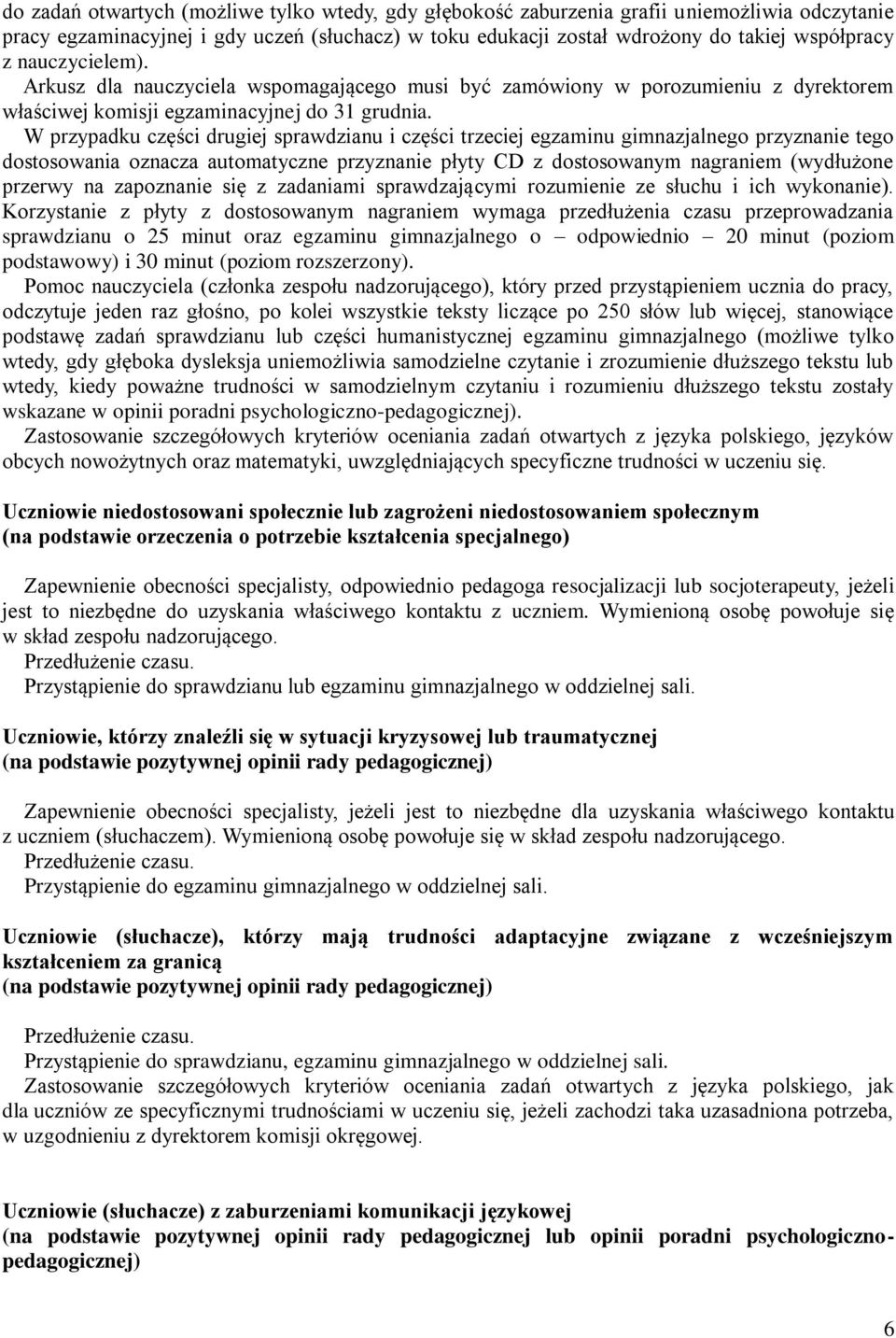 do zadań otwartych (możliwe tylko wtedy, gdy głębokość zaburzenia grafii uniemożliwia odczytanie pracy egzaminacyjnej i gdy uczeń (słuchacz) w toku edukacji został wdrożony do takiej współpracy z nauczycielem).
Arkusz dla nauczyciela wspomagającego musi być zamówiony w porozumieniu z dyrektorem właściwej komisji egzaminacyjnej do 31 grudnia.
W przypadku części drugiej sprawdzianu i części trzeciej egzaminu gimnazjalnego przyznanie tego dostosowania oznacza automatyczne przyznanie płyty CD z dostosowanym nagraniem (wydłużone przerwy na zapoznanie się z zadaniami sprawdzającymi rozumienie ze słuchu i ich wykonanie). Korzystanie z płyty z dostosowanym nagraniem wymaga przedłużenia czasu przeprowadzania sprawdzianu o 25 minut oraz egzaminu gimnazjalnego o – odpowiednio – 20 minut (poziom podstawowy) i 30 minut (poziom rozszerzony).
Pomoc nauczyciela (członka zespołu nadzorującego), który przed przystąpieniem ucznia do pracy, odczytuje jeden raz głośno, po kolei wszystkie teksty liczące po 250 słów lub więcej, stanowiące podstawę zadań sprawdzianu lub części humanistycznej egzaminu gimnazjalnego (możliwe tylko wtedy, gdy głęboka dysleksja uniemożliwia samodzielne czytanie i zrozumienie dłuższego tekstu lub wtedy, kiedy poważne trudności w samodzielnym czytaniu i rozumieniu dłuższego tekstu zostały wskazane w opinii poradni psychologiczno-pedagogicznej).
Zastosowanie szczegółowych kryteriów oceniania zadań otwartych z języka polskiego, języków obcych nowożytnych oraz matematyki, uwzględniających specyficzne trudności w uczeniu się.

Uczniowie niedostosowani społecznie lub zagrożeni niedostosowaniem społecznym
(na podstawie orzeczenia o potrzebie kształcenia specjalnego)

Zapewnienie obecności specjalisty, odpowiednio pedagoga resocjalizacji lub socjoterapeuty, jeżeli jest to niezbędne do uzyskania właściwego kontaktu z uczniem. Wymienioną osobę powołuje się w skład zespołu nadzorującego.
Przedłużenie czasu.
Przystąpienie do sprawdzianu lub egzaminu gimnazjalnego w oddzielnej sali.

Uczniowie, którzy znaleźli się w sytuacji kryzysowej lub traumatycznej
(na podstawie pozytywnej opinii rady pedagogicznej)

Zapewnienie obecności specjalisty, jeżeli jest to niezbędne dla uzyskania właściwego kontaktu z uczniem (słuchaczem). Wymienioną osobę powołuje się w skład zespołu nadzorującego.
Przedłużenie czasu.
Przystąpienie do egzaminu gimnazjalnego w oddzielnej sali.

Uczniowie (słuchacze), którzy mają trudności adaptacyjne związane z wcześniejszym kształceniem za granicą
(na podstawie pozytywnej opinii rady pedagogicznej)

Przedłużenie czasu.
Przystąpienie do sprawdzianu, egzaminu gimnazjalnego w oddzielnej sali.
Zastosowanie szczegółowych kryteriów oceniania zadań otwartych z języka polskiego, jak dla uczniów ze specyficznymi trudnościami w uczeniu się, jeżeli zachodzi taka uzasadniona potrzeba, w uzgodnieniu z dyrektorem komisji okręgowej.

Uczniowie (słuchacze) z zaburzeniami komunikacji językowej
(na podstawie pozytywnej opinii rady pedagogicznej lub opinii poradni psychologiczno-pedagogicznej)

6